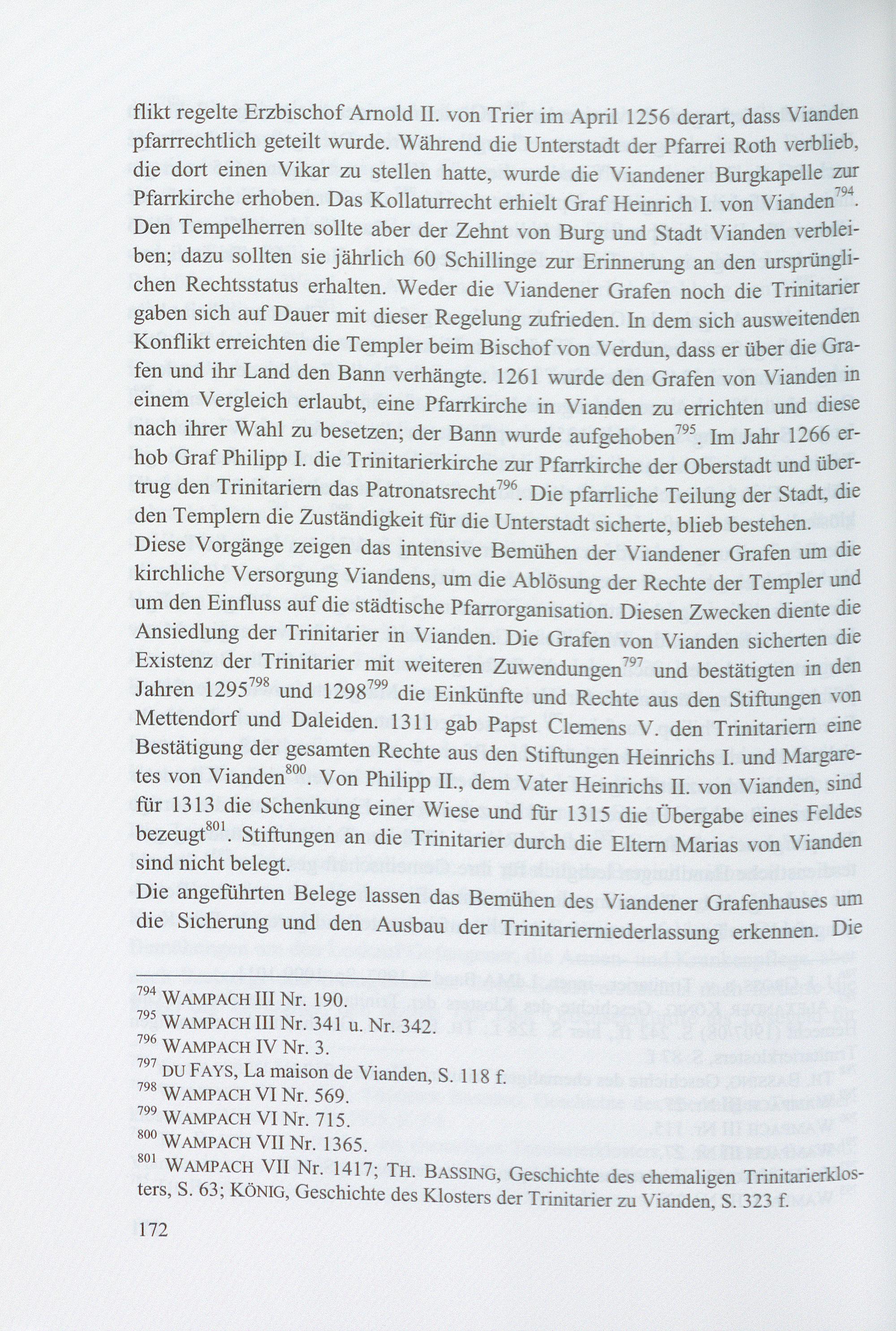 flikt regelte Erzbischof Arnold II. von Trier im April 1256 derart, dass Vianden pfarrrechtlich geteilt wurde. Während die Unterstadt der Pfarrei Roth verblieb, die dort einen Vikar zu stellen hatte, wurde die Viandener Burgkapelle zur Pfarrkirche erhoben. Das Kollaturrecht erhielt Graf Heinrich I. von Vianden$^{794}$. Den Tempelherren sollte aber der Zehnt von Burg und Stadt Vianden verbleiben; dazu sollten sie jährlich 60 Schillinge zur Erinnerung an den ursprünglichen Rechtsstatus erhalten. Weder die Viandener Grafen noch die Trinitarier gaben sich auf Dauer mit dieser Regelung zufrieden. In dem sich ausweitenden Konflikt erreichten die Templer beim Bischof von Verdun, dass er über die Grafen und ihr Land den Bann verhängte. 1261 wurde den Grafen von Vianden in einem Vergleich erlaubt, eine Pfarrkirche in Vianden zu errichten und diese nach ihrer Wahl zu besetzen; der Bann wurde aufgehoben$^{795}$. Im Jahr 1266 erhob Graf Philipp I. die Trinitarierkirche zur Pfarrkirche der Oberstadt und übertrug den Trinitariern das Patronatsrecht$^{796}$. Die pfarrliche Teilung der Stadt, die den Templern die Zuständigkeit für die Unterstadt sicherte, blieb bestehen.
Diese Vorgänge zeigen das intensive Bemühen der Viandener Grafen um die kirchliche Versorgung Viandens, um die Ablösung der Rechte der Templer und um den Einfluss auf die städtische Pfarrorganisation. Diesen Zwecken diente die Ansiedlung der Trinitarier in Vianden. Die Grafen von Vianden sicherten die Existenz der Trinitarier mit weiteren Zuwendungen$^{797}$ und bestätigten in den Jahren 1295$^{798}$ und 1298$^{799}$ die Einkünfte und Rechte aus den Stiftungen von Mettendorf und Daleiden. 1311 gab Papst Clemens V. den Trinitariern eine Bestätigung der gesamten Rechte aus den Stiftungen Heinrichs I. und Margaretes von Vianden$^{800}$. Von Philipp II., dem Vater Heinrichs II. von Vianden, sind für 1313 die Schenkung einer Wiese und für 1315 die Übergabe eines Feldes bezeugt$^{801}$. Stiftungen an die Trinitarier durch die Eltern Marias von Vianden sind nicht belegt.
Die angeführten Belege lassen das Bemühen des Viandener Grafenhauses um die Sicherung und den Ausbau der Trinitarierniederlassung erkennen. Die

$^{794}$ WAMPACH III Nr. 190.
$^{795}$ WAMPACH III Nr. 341 u. Nr. 342.
$^{796}$ WAMPACH IV Nr. 3.
$^{797}$ DU FAYS, La maison de Vianden, S. 118 f.
$^{798}$ WAMPACH VI Nr. 569.
$^{799}$ WAMPACH VI Nr. 715.
$^{800}$ WAMPACH VII Nr. 1365.
$^{801}$ WAMPACH VII Nr. 1417; TH. BASSING, Geschichte des ehemaligen Trinitarierklosters, S. 63; KÖNIG, Geschichte des Klosters der Trinitarier zu Vianden, S. 323 f.

172